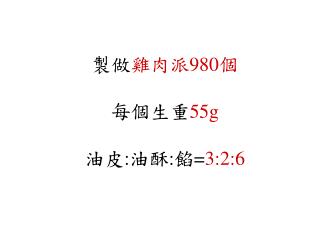 製做雞肉派980個

每個生重55g

油皮:油酥:餡=3:2:6